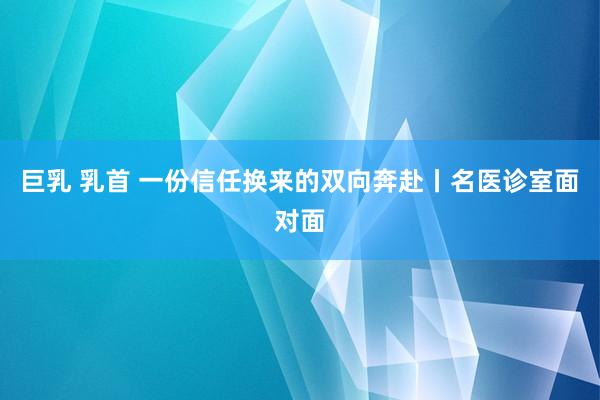 巨乳 乳首 一份信任换来的双向奔赴丨名医诊室面对面